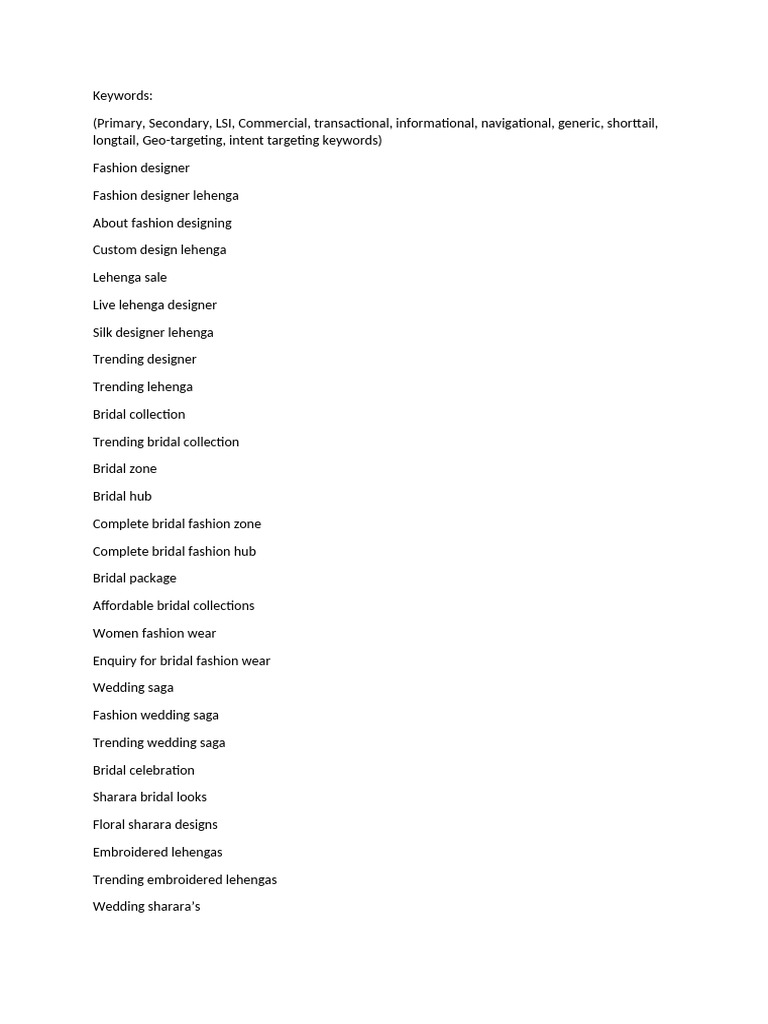 Keywords:

(Primary, Secondary, LSI, Commercial, transactional, informational, navigational, generic, shorttail, longtail, Geo-targeting, intent targeting keywords)

Fashion designer

Fashion designer lehenga

About fashion designing

Custom design lehenga

Lehenga sale

Live lehenga designer

Silk designer lehenga

Trending designer

Trending lehenga

Bridal collection

Trending bridal collection

Bridal zone

Bridal hub

Complete bridal fashion zone

Complete bridal fashion hub

Bridal package

Affordable bridal collections

Women fashion wear

Enquiry for bridal fashion wear

Wedding saga

Fashion wedding saga

Trending wedding saga

Bridal celebration

Sharara bridal looks

Floral sharara designs

Embroidered lehengas

Trending embroidered lehengas

Wedding sharara's